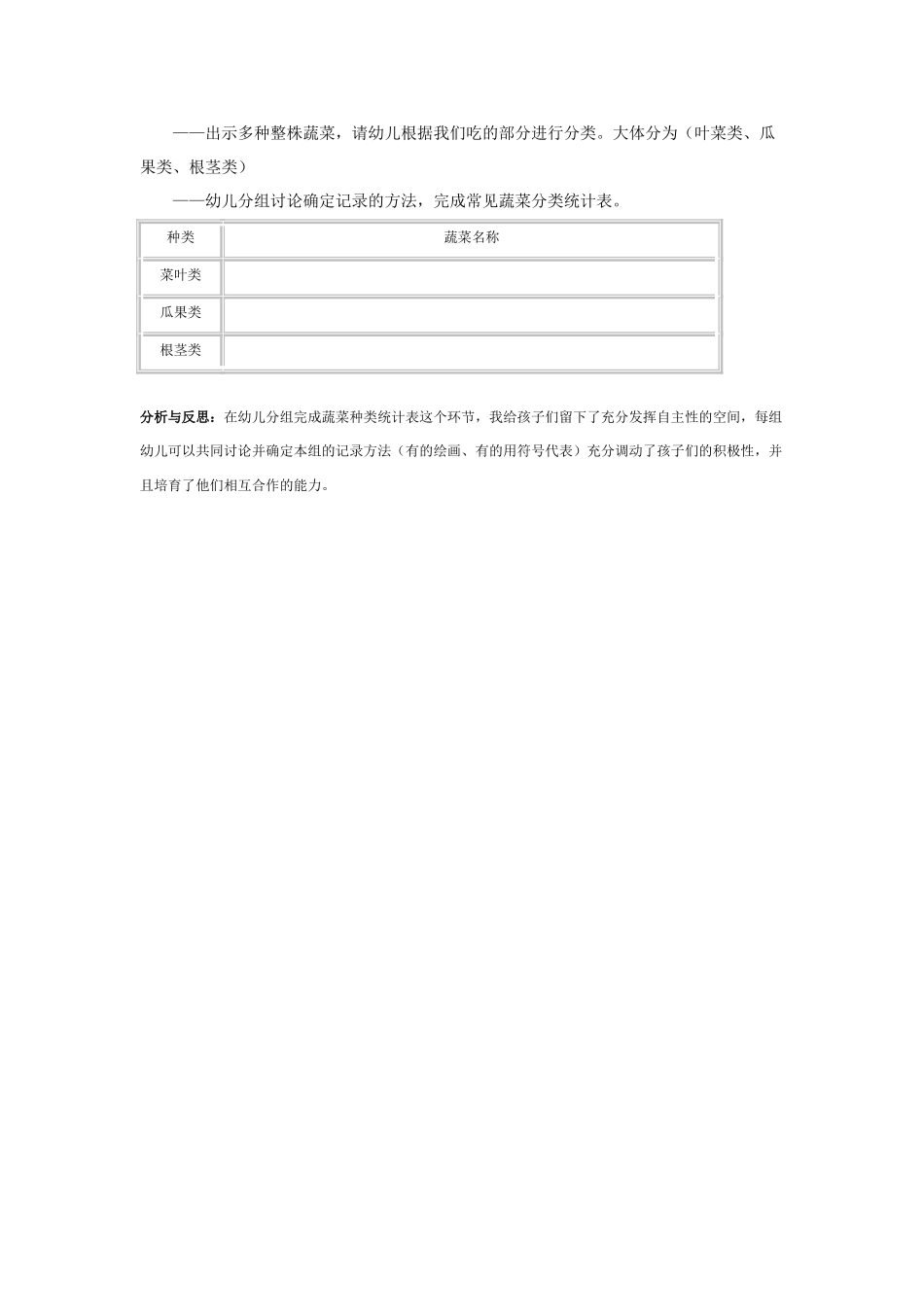 ——出示多种整株蔬菜，请幼儿根据我们吃的部分进行分类。大体分为（叶菜类、瓜果类、根茎类）

——幼儿分组讨论确定记录的方法，完成常见蔬菜分类统计表。

| 种类 | 蔬菜名称 |
|---|---|
| 菜叶类 | |
| 瓜果类 | |
| 根茎类 | |

分析与反思：在幼儿分组完成蔬菜种类统计表这个环节，我给孩子们留下了充分发挥自主性的空间，每组幼儿可以共同讨论并确定本组的记录方法（有的绘画、有的用符号代表）充分调动了孩子们的积极性，并且培育了他们相互合作的能力。